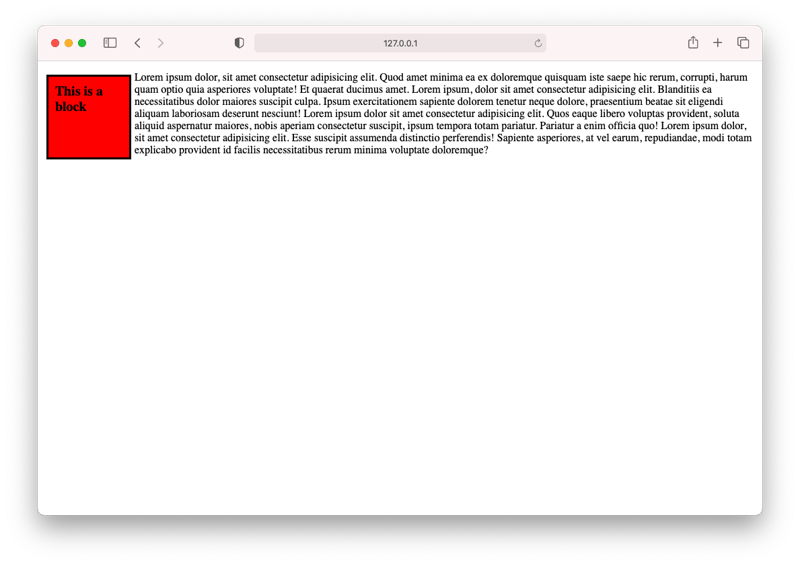 127.0.0.1

This is a block

Lorem ipsum dolor, sit amet consectetur adipisicing elit. Quod amet minima ea ex doloremque quisquam iste saepe hic rerum, corrupti, harum quam optio quia asperiores voluptate! Et quaerat ducimus amet. Lorem ipsum, dolor sit amet consectetur adipisicing elit. Blanditiis ea necessitatibus dolor maiores suscipit culpa. Ipsum exercitationem sapiente dolorem tenetur neque dolore, praesentium beatae sit eligendi aliquam laboriosam deserunt nesciunt! Lorem ipsum dolor sit amet consectetur adipisicing elit. Quos eaque libero voluptas provident, soluta aliquid aspernatur maiores, nobis aperiam consectetur suscipit, ipsum tempora totam pariatur. Pariatur a enim officia quo! Lorem ipsum dolor, sit amet consectetur adipisicing elit. Esse suscipit assumenda distinctio perferendis! Sapiente asperiores, at vel earum, repudiandae, modi totam explicabo provident id facilis necessitatibus rerum minima voluptate doloremque?